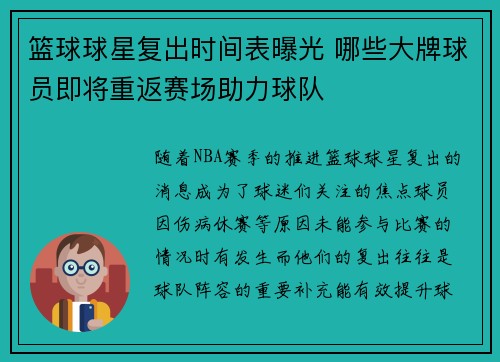 篮球球星复出时间表曝光 哪些大牌球员即将重返赛场助力球队

随着NBA赛季的推进篮球球星复出的消息成为了球迷们关注的焦点球员因伤病休赛等原因未能参与比赛的情况时有发生而他们的复出往往是球队阵容的重要补充能有效提升球